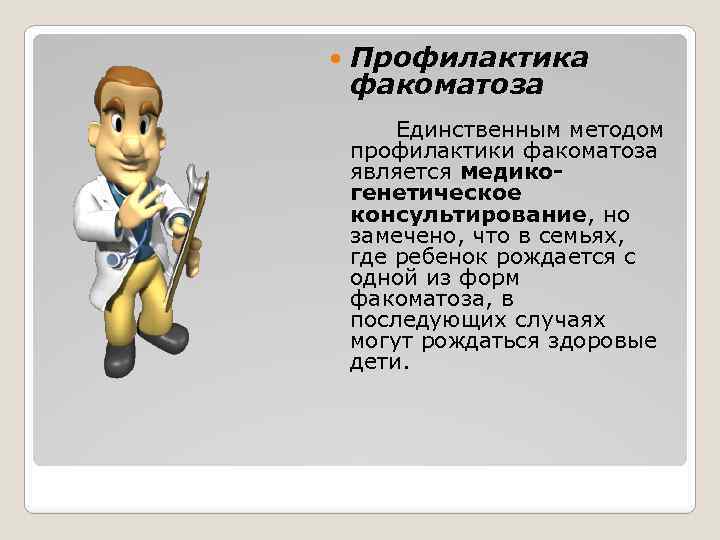 • Профилактика факоматоза

Единственным методом профилактики факоматоза является медико-генетическое консультирование, но замечено, что в семьях, где ребенок рождается с одной из форм факоматоза, в последующих случаях могут рождаться здоровые дети.